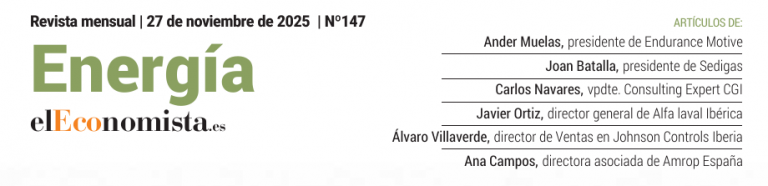 Revista mensual | 27 de noviembre de 2025 | Nº147

Energía

elEconomista.es

ARTÍCULOS DE:

Ander Muelas, presidente de Endurance Motive

Joan Batalla, presidente de Sedigas

Carlos Navares, vpdte. Consulting Expert CGI

Javier Ortiz, director general de Alfa laval Ibérica

Álvaro Villaverde, director de Ventas en Johnson Controls Iberia

Ana Campos, directora asociada de Amrop España